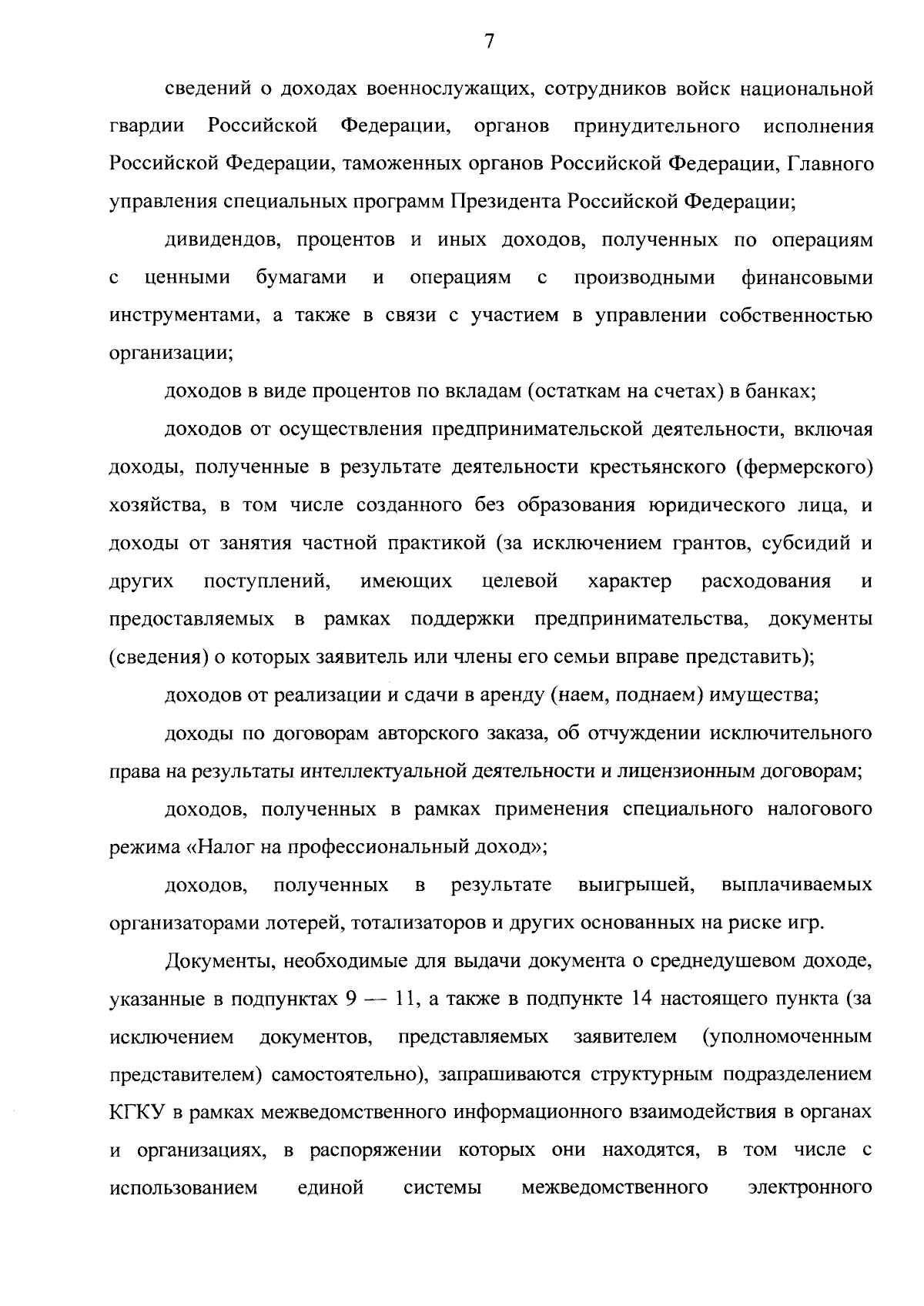 7

сведений о доходах военнослужащих, сотрудников войск национальной гвардии Российской Федерации, органов принудительного исполнения Российской Федерации, таможенных органов Российской Федерации, Главного управления специальных программ Президента Российской Федерации;

дивидендов, процентов и иных доходов, полученных по операциям с ценными бумагами и операциям с производными финансовыми инструментами, а также в связи с участием в управлении собственностью организации;

доходов в виде процентов по вкладам (остаткам на счетах) в банках;

доходов от осуществления предпринимательской деятельности, включая доходы, полученные в результате деятельности крестьянского (фермерского) хозяйства, в том числе созданного без образования юридического лица, и доходы от занятия частной практикой (за исключением грантов, субсидий и других поступлений, имеющих целевой характер расходования и предоставляемых в рамках поддержки предпринимательства, документы (сведения) о которых заявитель или члены его семьи вправе представить);

доходов от реализации и сдачи в аренду (наем, поднаем) имущества;

доходы по договорам авторского заказа, об отчуждении исключительного права на результаты интеллектуальной деятельности и лицензионным договорам;

доходов, полученных в рамках применения специального налогового режима «Налог на профессиональный доход»;

доходов, полученных в результате выигрышей, выплачиваемых организаторами лотерей, тотализаторов и других основанных на риске игр.

Документы, необходимые для выдачи документа о среднедушевом доходе, указанные в подпунктах 9 — 11, а также в подпункте 14 настоящего пункта (за исключением документов, представляемых заявителем (уполномоченным представителем) самостоятельно), запрашиваются структурным подразделением КГКУ в рамках межведомственного информационного взаимодействия в органах и организациях, в распоряжении которых они находятся, в том числе с использованием единой системы межведомственного электронного